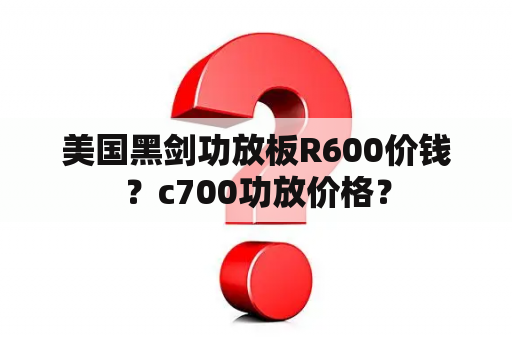 美国黑剑功放板R600价钱？c700功放价格？